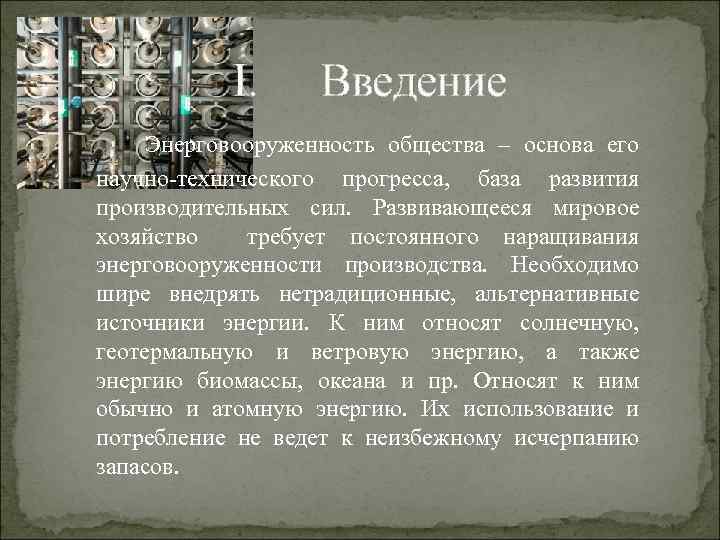 I. Введение

Энерговооруженность общества – основа его научно-технического прогресса, база развития производительных сил. Развивающееся мировое хозяйство требует постоянного наращивания энерговооруженности производства. Необходимо шире внедрять нетрадиционные, альтернативные источники энергии. К ним относят солнечную, геотермальную и ветровую энергию, а также энергию биомассы, океана и пр. Относят к ним обычно и атомную энергию. Их использование и потребление не ведет к неизбежному исчерпанию запасов.